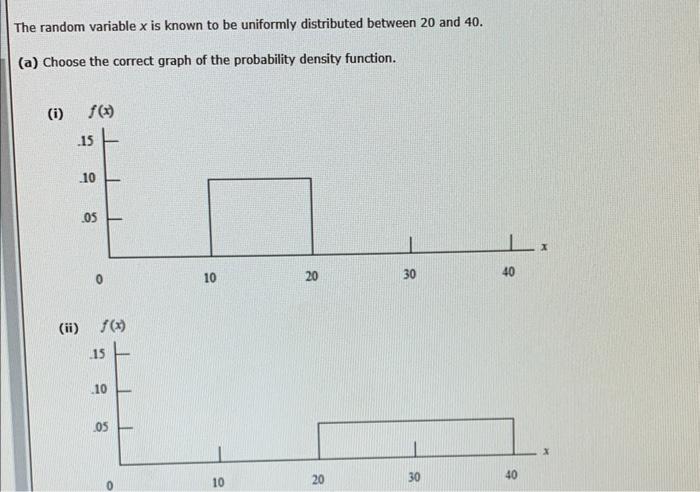 The random variable x is known to be uniformly distributed between 20 and 40.

(a) Choose the correct graph of the probability density function.

(i) $f(x)$

.15

.10

.05

0

10

20

30

40

x

(ii) $f(x)$

.15

.10

.05

0

10

20

30

40

x